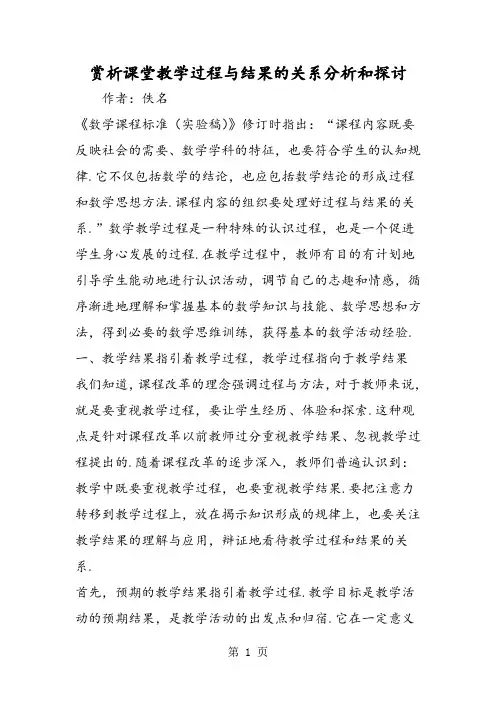 赏析课堂教学过程与结果的关系分析和探讨

作者：佚名

《数学课程标准（实验稿）》修订时指出：“课程内容既要反映社会的需要、数学学科的特征，也要符合学生的认知规律.它不仅包括数学的结论，也应包括数学结论的形成过程和数学思想方法.课程内容的组织要处理好过程与结果的关系.”数学教学过程是一种特殊的认识过程，也是一个促进学生身心发展的过程.在教学过程中，教师有目的有计划地引导学生能动地进行认识活动，调节自己的志趣和情感，循序渐进地理解和掌握基本的数学知识与技能、数学思想和方法，得到必要的数学思维训练，获得基本的数学活动经验.

一、教学结果指引着教学过程，教学过程指向于教学结果

我们知道，课程改革的理念强调过程与方法，对于教师来说，就是要重视教学过程，要让学生经历、体验和探索.这种观点是针对课程改革以前教师过分重视教学结果、忽视教学过程提出的.随着课程改革的逐步深入，教师们普遍认识到：教学中既要重视教学过程，也要重视教学结果.要把注意力转移到教学过程上，放在揭示知识形成的规律上，也要关注教学结果的理解与应用，辩证地看待教学过程和结果的关系.

首先，预期的教学结果指引着教学过程.教学目标是教学活动的预期结果，是教学活动的出发点和归宿.它在一定意义

第 1 页